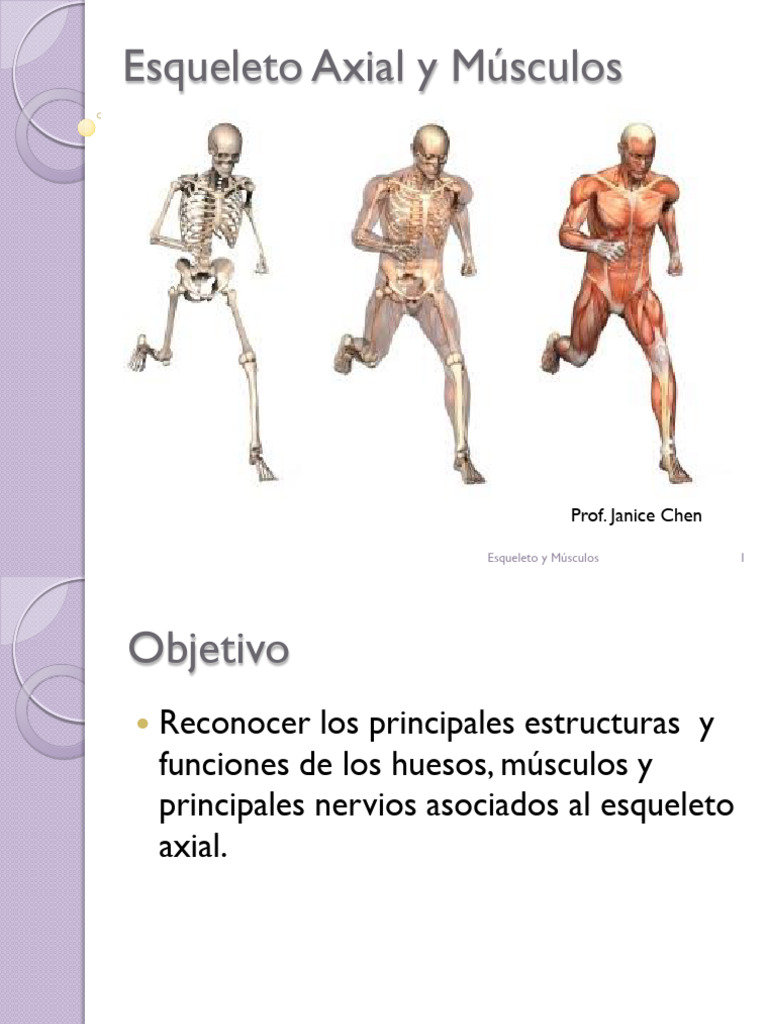 Esqueleto Axial y Músculos

Prof. Janice Chen

Esqueleto y Músculos

1

Objetivo

Reconocer los principales estructuras y funciones de los huesos, músculos y principales nervios asociados al esqueleto axial.